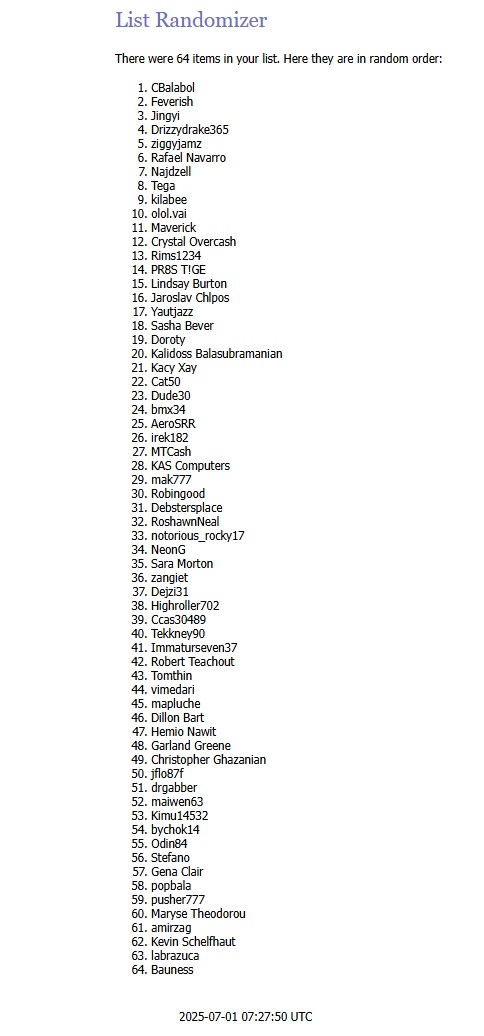 List Randomizer

There were 64 items in your list. Here they are in random order:

1. CBalabol
2. Feverish
3. Jingyi
4. Drizzydrake365
5. ziggyjamz
6. Rafael Navarro
7. Najdzell
8. Tega
9. kilabee
10. olol.vai
11. Maverick
12. Crystal Overcash
13. Rims1234
14. PR8S T!GE
15. Lindsay Burton
16. Jaroslav Chlpos
17. Yautjazz
18. Sasha Bever
19. Doroty
20. Kalidoss Balasubramanian
21. Kacy Xay
22. Cat50
23. Dude30
24. bmx34
25. AeroSRR
26. irek182
27. MTCash
28. KAS Computers
29. mak777
30. Robingood
31. Debstersplace
32. RoshawnNeal
33. notorious_rocky17
34. NeonG
35. Sara Morton
36. zangiet
37. Dejzi31
38. Highroller702
39. Ccas30489
40. Tekkney90
41. Immaturseven37
42. Robert Teachout
43. Tomthin
44. vimedari
45. mapluche
46. Dillon Bart
47. Hemio Nawit
48. Garland Greene
49. Christopher Ghazanian
50. jflo87f
51. drgabber
52. maiwen63
53. Kimu14532
54. bychok14
55. Odin84
56. Stefano
57. Gena Clair
58. popbala
59. pusher777
60. Maryse Theodorou
61. amirzag
62. Kevin Schelfhaut
63. labrazuca
64. Bauness

2025-07-01 07:27:50 UTC